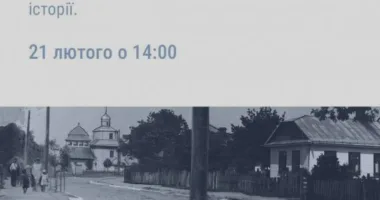 історії.

21 лютого о 14:00